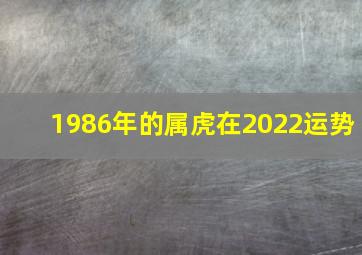 1986年的属虎在2022运势